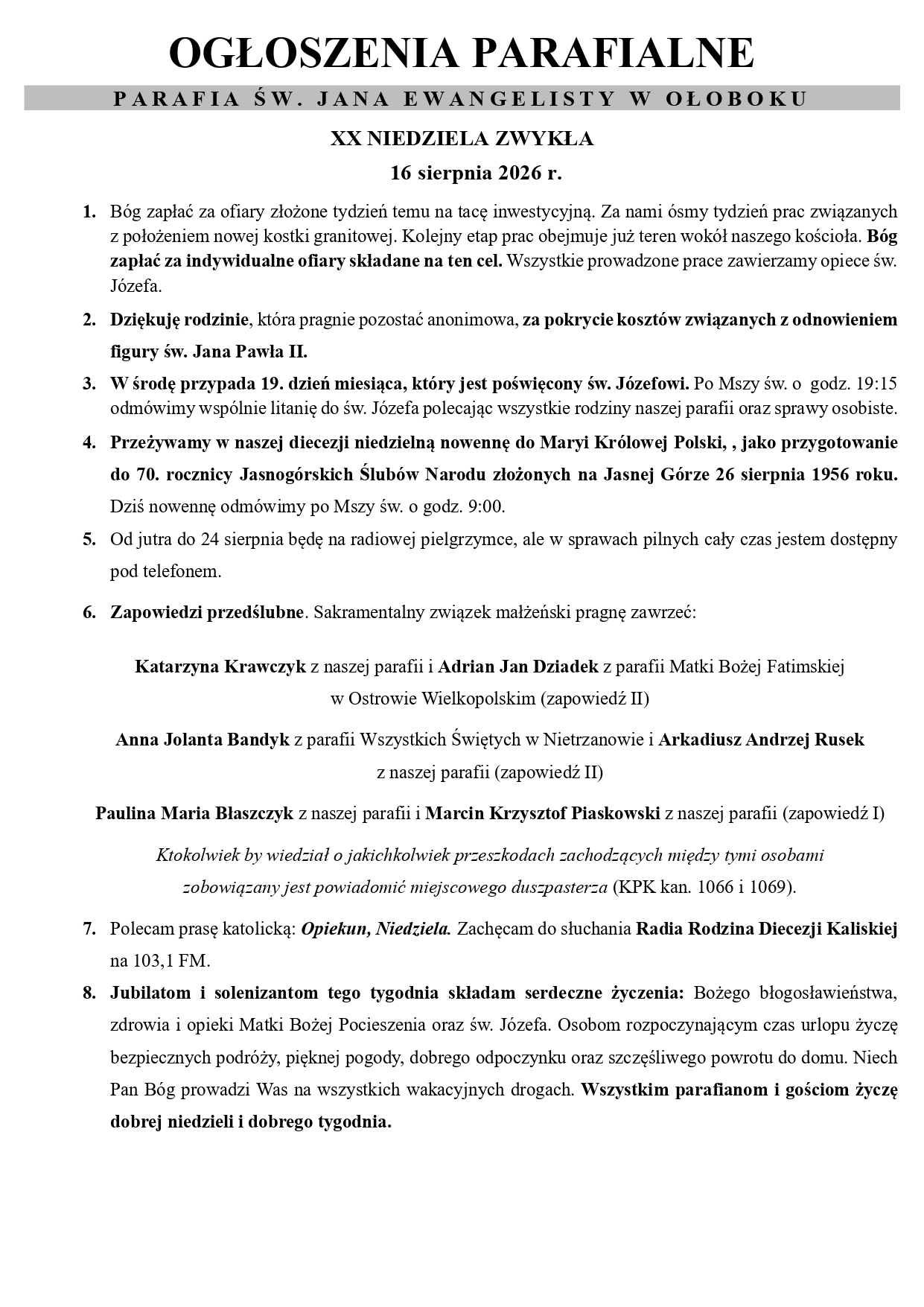 OGŁOSZENIA PARAFIALNE

PARAFIA ŚW. JANA EWANGELISTY W OŁOBOKU

XX NIEDZIELA ZWYKŁA
16 sierpnia 2026 r.

1. Bóg zapłać za ofiary złożone tydzień temu na tacę inwestycyjną. Za nami ósmy tydzień prac związanych z położeniem nowej kostki granitowej. Kolejny etap prac obejmuje już teren wokół naszego kościoła. Bóg zapłać za indywidualne ofiary składane na ten cel. Wszystkie prowadzone prace zawierzamy opiece św. Józefa.

2. Dziękuję rodzinie, która pragnie pozostać anonimowa, za pokrycie kosztów związanych z odnowieniem figury św. Jana Pawła II.

3. W środę przypada 19. dzień miesiąca, który jest poświęcony św. Józefowi. Po Mszy św. o godz. 19:15 odmówimy wspólnie litanię do św. Józefa polecając wszystkie rodziny naszej parafii oraz sprawy osobiste.

4. Przeżywamy w naszej diecezji niedzielną nowennę do Maryi Królowej Polski, , jako przygotowanie do 70. rocznicy Jasnogórskich Ślubów Narodu złożonych na Jasnej Górze 26 sierpnia 1956 roku. Dziś nowennę odmówimy po Mszy św. o godz. 9:00.

5. Od jutra do 24 sierpnia będę na radiowej pielgrzymce, ale w sprawach pilnych cały czas jestem dostępny pod telefonem.

6. Zapowiedzi przedślubne. Sakramentalny związek małżeński pragnę zawrzeć:

Katarzyna Krawczyk z naszej parafii i Adrian Jan Dziadek z parafii Matki Bożej Fatimskiej w Ostrowie Wielkopolskim (zapowiedź II)

Anna Jolanta Bandyk z parafii Wszystkich Świętych w Nietrzanowie i Arkadiusz Andrzej Rusek z naszej parafii (zapowiedź II)

Paulina Maria Błaszczyk z naszej parafii i Marcin Krzysztof Piaskowski z naszej parafii (zapowiedź I)

Ktokolwiek by wiedział o jakichkolwiek przeszkodach zachodzących między tymi osobami zobowiązany jest powiadomić miejscowego duszpasterza (KPK kan. 1066 i 1069).

7. Polecam prasę katolicką: Opiekun, Niedziela. Zachęcam do słuchania Radia Rodzina Diecezji Kaliskiej na 103,1 FM.

8. Jubilatom i solenizantom tego tygodnia składam serdeczne życzenia: Bożego błogosławieństwa, zdrowia i opieki Matki Bożej Pocieszenia oraz św. Józefa. Osobom rozpoczynającym czas urlopu życzę bezpiecznych podróży, pięknej pogody, dobrego odpoczynku oraz szczęśliwego powrotu do domu. Niech Pan Bóg prowadzi Was na wszystkich wakacyjnych drogach. Wszystkim parafianom i gościom życzę dobrej niedzieli i dobrego tygodnia.